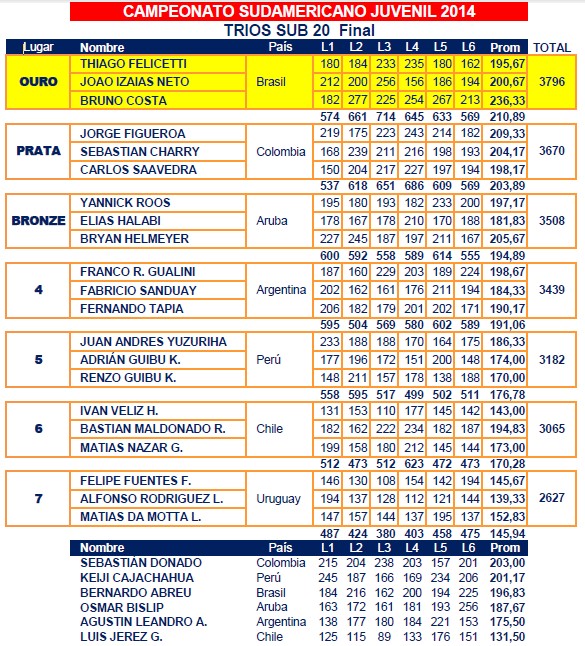 CAMPEONATO SUDAMERICANO JUVENIL 2014
TRIOS SUB 20 Final

| Lugar | Nombre | País | L1 | L2 | L3 | L4 | L5 | L6 | Prom | TOTAL |
|---|---|---|---|---|---|---|---|---|---|---|
| OURO | THIAGO FELICETTI | Brasil | 180 | 184 | 233 | 235 | 180 | 162 | 195,67 | 3796 |
| | JOAO IZAIAS NETO | | 212 | 200 | 256 | 156 | 186 | 194 | 200,67 | |
| | BRUNO COSTA | | 182 | 277 | 225 | 254 | 267 | 213 | 236,33 | |
| | | | 574 | 661 | 714 | 645 | 633 | 569 | 210,89 | |
| PRATA | JORGE FIGUEROA | Colombia | 219 | 175 | 223 | 243 | 214 | 182 | 209,33 | 3670 |
| | SEBASTIAN CHARRY | | 168 | 239 | 211 | 216 | 198 | 193 | 204,17 | |
| | CARLOS SAAVEDRA | | 150 | 204 | 217 | 227 | 197 | 194 | 198,17 | |
| | | | 537 | 618 | 651 | 686 | 609 | 569 | 203,89 | |
| BRONZE | YANNICK ROOS | Aruba | 195 | 180 | 193 | 182 | 233 | 200 | 197,17 | 3508 |
| | ELIAS HALABI | | 178 | 167 | 178 | 210 | 170 | 188 | 181,83 | |
| | BRYAN HELMEYER | | 227 | 245 | 187 | 197 | 211 | 167 | 205,67 | |
| | | | 600 | 592 | 558 | 589 | 614 | 555 | 194,89 | |
| 4 | FRANCO R. GUALINI | Argentina | 187 | 160 | 229 | 203 | 189 | 224 | 198,67 | 3439 |
| | FABRICIO SANDUAY | | 202 | 162 | 161 | 176 | 211 | 194 | 184,33 | |
| | FERNANDO TAPIA | | 206 | 182 | 179 | 201 | 202 | 171 | 190,17 | |
| | | | 595 | 504 | 569 | 580 | 602 | 589 | 191,06 | |
| 5 | JUAN ANDRES YUZURIHA | Perú | 233 | 188 | 188 | 170 | 164 | 175 | 186,33 | 3182 |
| | ADRIÁN GUIBU K. | | 177 | 196 | 172 | 151 | 200 | 148 | 174,00 | |
| | RENZO GUIBU K. | | 148 | 211 | 157 | 178 | 138 | 188 | 170,00 | |
| | | | 558 | 595 | 517 | 499 | 502 | 511 | 176,78 | |
| 6 | IVAN VELIZ H. | Chile | 131 | 153 | 110 | 177 | 145 | 142 | 143,00 | 3065 |
| | BASTIAN MALDONADO R. | | 182 | 162 | 222 | 234 | 182 | 187 | 194,83 | |
| | MATIAS NAZAR G. | | 199 | 158 | 180 | 212 | 145 | 144 | 173,00 | |
| | | | 512 | 473 | 512 | 623 | 472 | 473 | 170,28 | |
| 7 | FELIPE FUENTES F. | Uruguay | 146 | 130 | 108 | 154 | 142 | 194 | 145,67 | 2627 |
| | ALFONSO RODRIGUEZ L. | | 194 | 137 | 128 | 112 | 121 | 144 | 139,33 | |
| | MATIAS DA MOTTA L. | | 147 | 157 | 144 | 137 | 195 | 137 | 152,83 | |
| | | | 487 | 424 | 380 | 403 | 458 | 475 | 145,94 | |

| Nombre | País | L1 | L2 | L3 | L4 | L5 | L6 | Prom |
|---|---|---|---|---|---|---|---|---|
| SEBASTIÁN DONADO | Colombia | 215 | 204 | 238 | 203 | 157 | 201 | 203,00 |
| KEIJI CAJACHAHUA | Perú | 245 | 187 | 166 | 169 | 234 | 206 | 201,17 |
| BERNARDO ABREU | Brasil | 184 | 216 | 162 | 200 | 194 | 225 | 196,83 |
| OSMAR BISLIP | Aruba | 163 | 172 | 161 | 181 | 193 | 256 | 187,67 |
| AGUSTIN LEANDRO A. | Argentina | 138 | 177 | 180 | 184 | 221 | 153 | 175,50 |
| LUIS JEREZ G. | Chile | 125 | 115 | 89 | 133 | 176 | 151 | 131,50 |